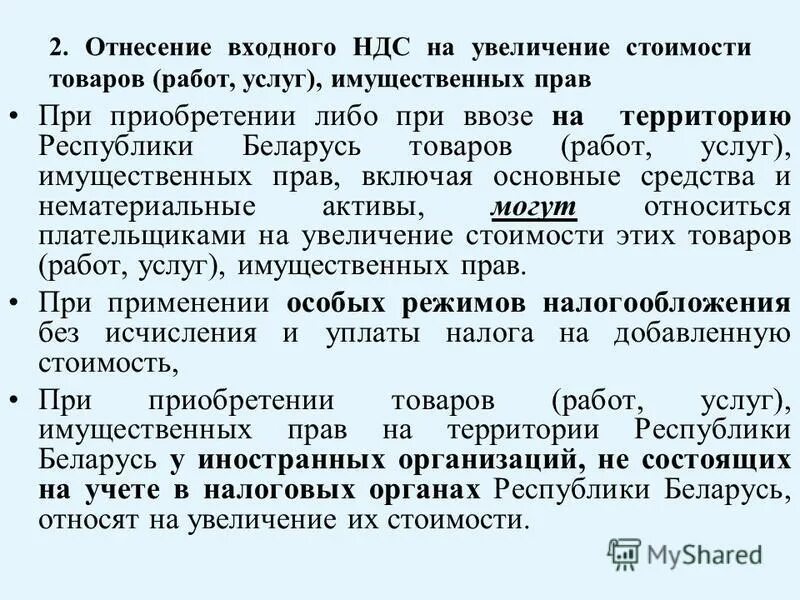 2. Отнесение входного НДС на увеличение стоимости товаров (работ, услуг), имущественных прав

• При приобретении либо при ввозе на территорию Республики Беларусь товаров (работ, услуг), имущественных прав, включая основные средства и нематериальные активы, могут относиться плательщиками на увеличение стоимости этих товаров (работ, услуг), имущественных прав.

• При применении особых режимов налогообложения без исчисления и уплаты налога на добавленную стоимость,

• При приобретении товаров (работ, услуг), имущественных прав на территории Республики Беларусь у иностранных организаций, не состоящих на учете в налоговых органах Республики Беларусь, относят на увеличение их стоимости.

MyShared